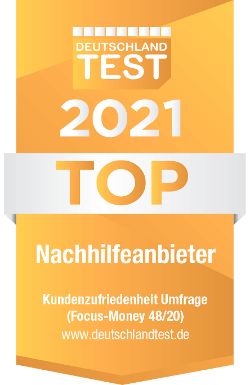 DEUTSCHLAND
TEST

2021

TOP

Nachhilfeanbieter

Kundenzufriedenheit Umfrage
(Focus-Money 48/20)
www.deutschlandtest.de